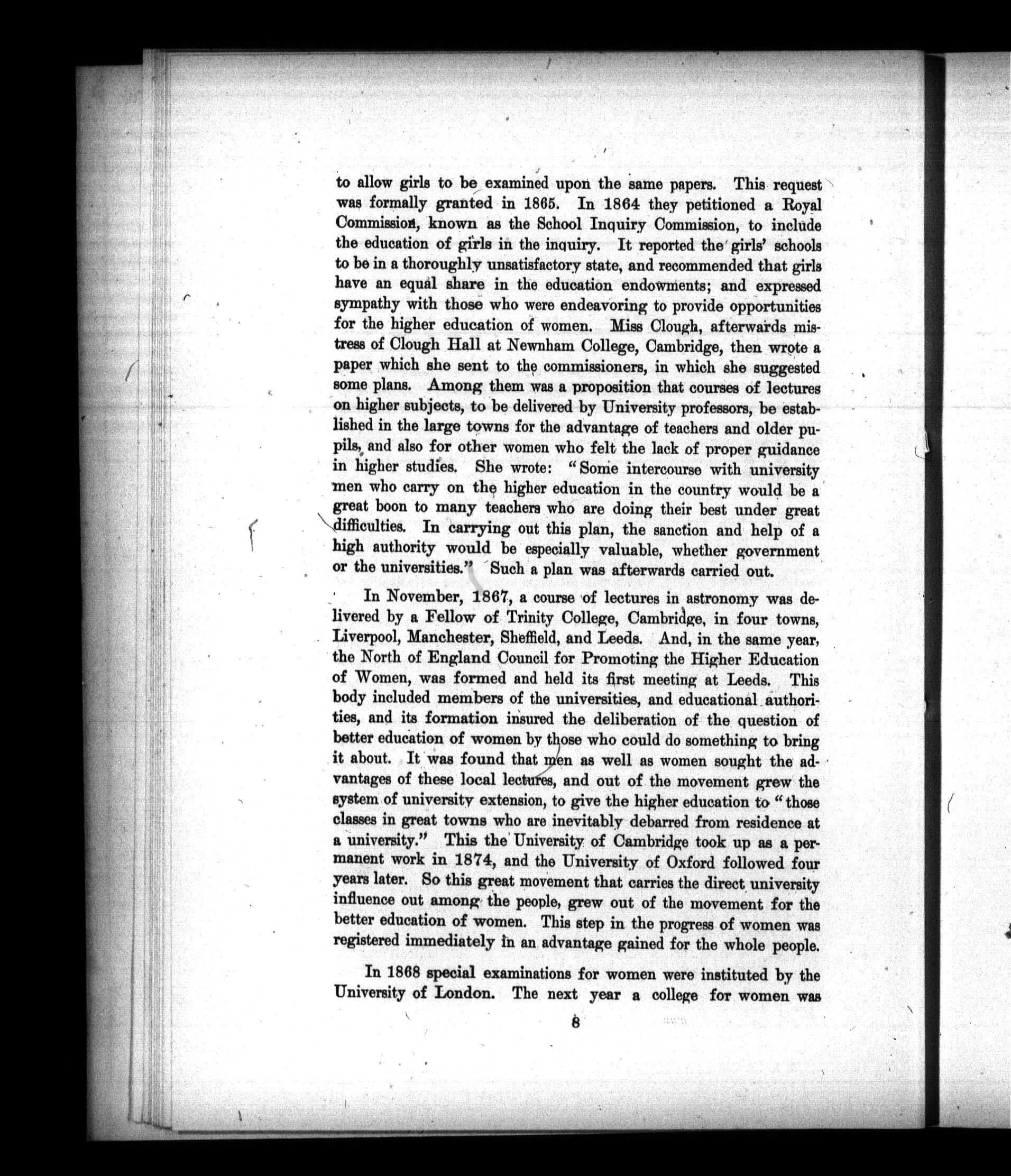 to allow girls to be examined upon the same papers. This request was formally granted in 1865. In 1864 they petitioned a Royal Commission, known as the School Inquiry Commission, to include the education of girls in the inquiry. It reported the girls' schools to be in a thoroughly unsatisfactory state, and recommended that girls have an equal share in the education endowments; and expressed sympathy with those who were endeavoring to provide opportunities for the higher education of women. Miss Clough, afterwards mistress of Clough Hall at Newnham College, Cambridge, then wrote a paper which she sent to the commissioners, in which she suggested some plans. Among them was a proposition that courses of lectures on higher subjects, to be delivered by University professors, be established in the large towns for the advantage of teachers and older pupils, and also for other women who felt the lack of proper guidance in higher studies. She wrote: "Some intercourse with university men who carry on the higher education in the country would be a great boon to many teachers who are doing their best under great difficulties. In carrying out this plan, the sanction and help of a high authority would be especially valuable, whether government or the universities." Such a plan was afterwards carried out.

In November, 1867, a course of lectures in astronomy was delivered by a Fellow of Trinity College, Cambridge, in four towns, Liverpool, Manchester, Sheffield, and Leeds. And, in the same year, the North of England Council for Promoting the Higher Education of Women, was formed and held its first meeting at Leeds. This body included members of the universities, and educational authorities, and its formation insured the deliberation of the question of better education of women by those who could do something to bring it about. It was found that men as well as women sought the advantages of these local lectures, and out of the movement grew the system of university extension, to give the higher education to "those classes in great towns who are inevitably debarred from residence at a university." This the University of Cambridge took up as a permanent work in 1874, and the University of Oxford followed four years later. So this great movement that carries the direct university influence out among the people, grew out of the movement for the better education of women. This step in the progress of women was registered immediately in an advantage gained for the whole people.

In 1868 special examinations for women were instituted by the University of London. The next year a college for women was

8